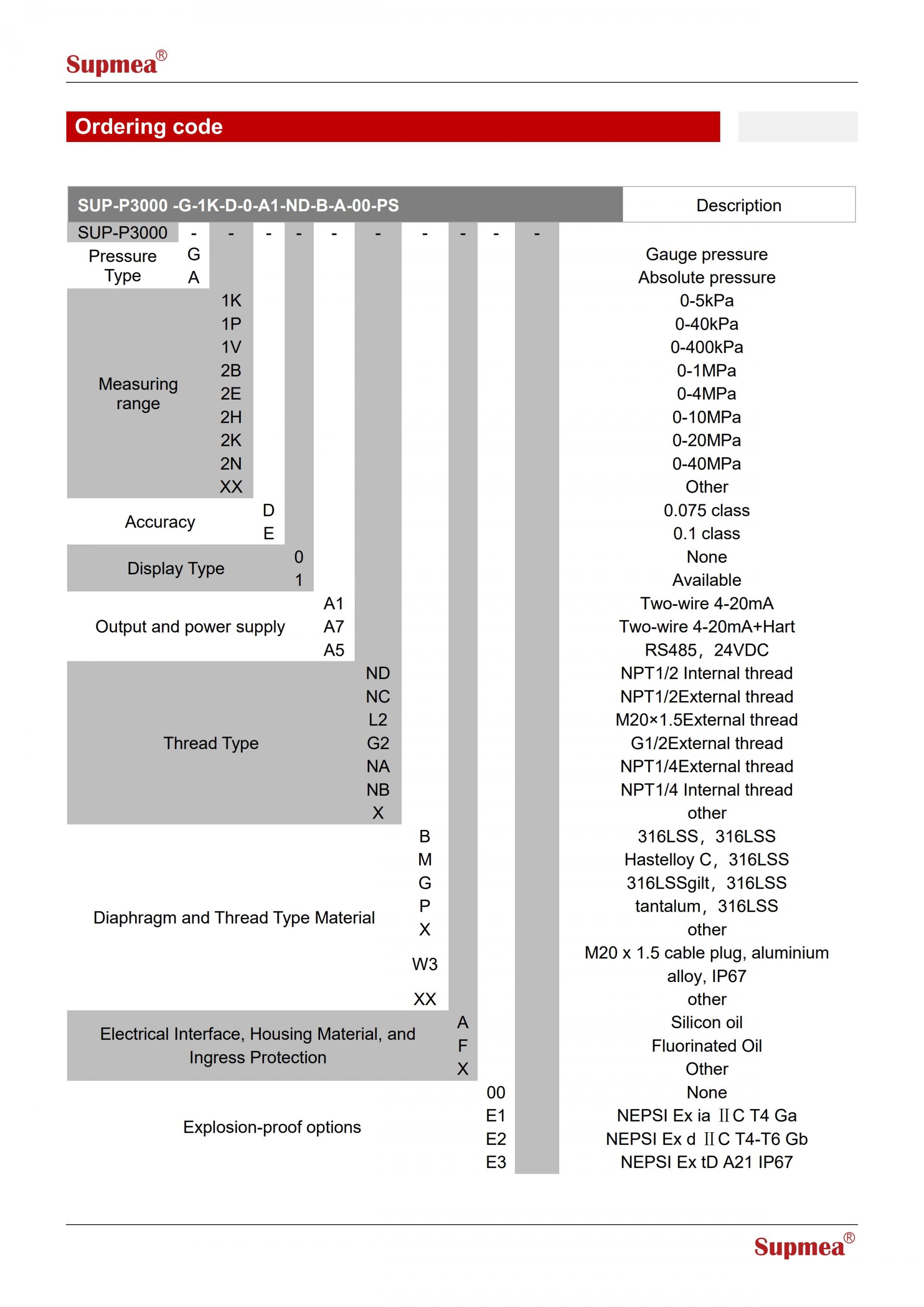 Supmea®

Ordering code

| SUP-P3000 -G-1K-D-0-A1-ND-B-A-00-PS | | Description |
|---|---|---|
| SUP-P3000 | - - - - - - - - - - | |
| Pressure Type | G | Gauge pressure |
| | A | Absolute pressure |
| Measuring range | 1K | 0-5kPa |
| | 1P | 0-40kPa |
| | 1V | 0-400kPa |
| | 2B | 0-1MPa |
| | 2E | 0-4MPa |
| | 2H | 0-10MPa |
| | 2K | 0-20MPa |
| | 2N | 0-40MPa |
| | XX | Other |
| Accuracy | D | 0.075 class |
| | E | 0.1 class |
| Display Type | 0 | None |
| | 1 | Available |
| Output and power supply | A1 | Two-wire 4-20mA |
| | A7 | Two-wire 4-20mA+Hart |
| | A5 | RS485，24VDC |
| Thread Type | ND | NPT1/2 Internal thread |
| | NC | NPT1/2External thread |
| | L2 | M20×1.5External thread |
| | G2 | G1/2External thread |
| | NA | NPT1/4External thread |
| | NB | NPT1/4 Internal thread |
| | X | other |
| Diaphragm and Thread Type Material | B | 316LSS，316LSS |
| | M | Hastelloy C，316LSS |
| | G | 316LSSgilt，316LSS |
| | P | tantalum，316LSS |
| | X | other |
| | W3 | M20 x 1.5 cable plug, aluminium alloy, IP67 |
| | XX | other |
| Electrical Interface, Housing Material, and Ingress Protection | A | Silicon oil |
| | F | Fluorinated Oil |
| | X | Other |
| Explosion-proof options | 00 | None |
| | E1 | NEPSI Ex ia ⅡC T4 Ga |
| | E2 | NEPSI Ex d ⅡC T4-T6 Gb |
| | E3 | NEPSI Ex tD A21 IP67 |

Supmea®